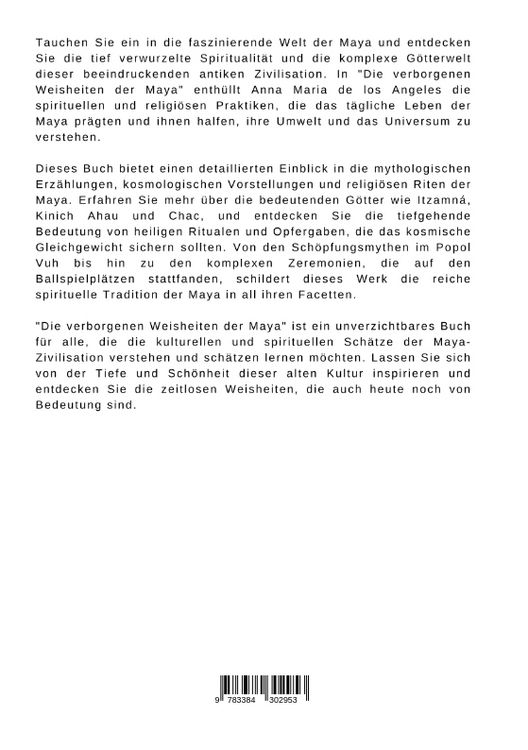 Tauchen Sie ein in die faszinierende Welt der Maya und entdecken Sie die tief verwurzelte Spiritualität und die komplexe Götterwelt dieser beeindruckenden antiken Zivilisation. In "Die verborgenen Weisheiten der Maya" enthüllt Anna Maria de los Angeles die spirituellen und religiösen Praktiken, die das tägliche Leben der Maya prägten und ihnen halfen, ihre Umwelt und das Universum zu verstehen.

Dieses Buch bietet einen detaillierten Einblick in die mythologischen Erzählungen, kosmologischen Vorstellungen und religiösen Riten der Maya. Erfahren Sie mehr über die bedeutenden Götter wie Itzamná, Kinich Ahau und Chac, und entdecken Sie die tiefgehende Bedeutung von heiligen Ritualen und Opfergaben, die das kosmische Gleichgewicht sichern sollten. Von den Schöpfungsmythen im Popol Vuh bis hin zu den komplexen Zeremonien, die auf den Ballspielplätzen stattfanden, schildert dieses Werk die reiche spirituelle Tradition der Maya in all ihren Facetten.

"Die verborgenen Weisheiten der Maya" ist ein unverzichtbares Buch für alle, die die kulturellen und spirituellen Schätze der Maya-Zivilisation verstehen und schätzen lernen möchten. Lassen Sie sich von der Tiefe und Schönheit dieser alten Kultur inspirieren und entdecken Sie die zeitlosen Weisheiten, die auch heute noch von Bedeutung sind.

9 783384 302953